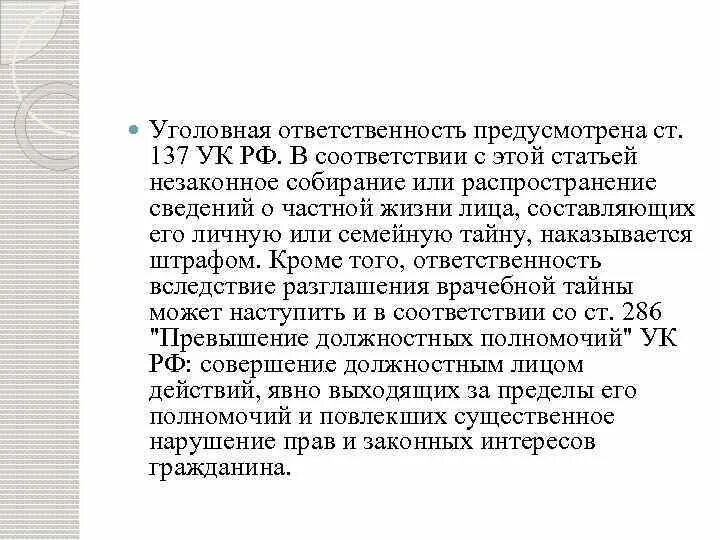 Уголовная ответственность предусмотрена ст. 137 УК РФ. В соответствии с этой статьей незаконное собирание или распространение сведений о частной жизни лица, составляющих его личную или семейную тайну, наказывается штрафом. Кроме того, ответственность вследствие разглашения врачебной тайны может наступить и в соответствии со ст. 286 "Превышение должностных полномочий" УК РФ: совершение должностным лицом действий, явно выходящих за пределы его полномочий и повлекших существенное нарушение прав и законных интересов гражданина.